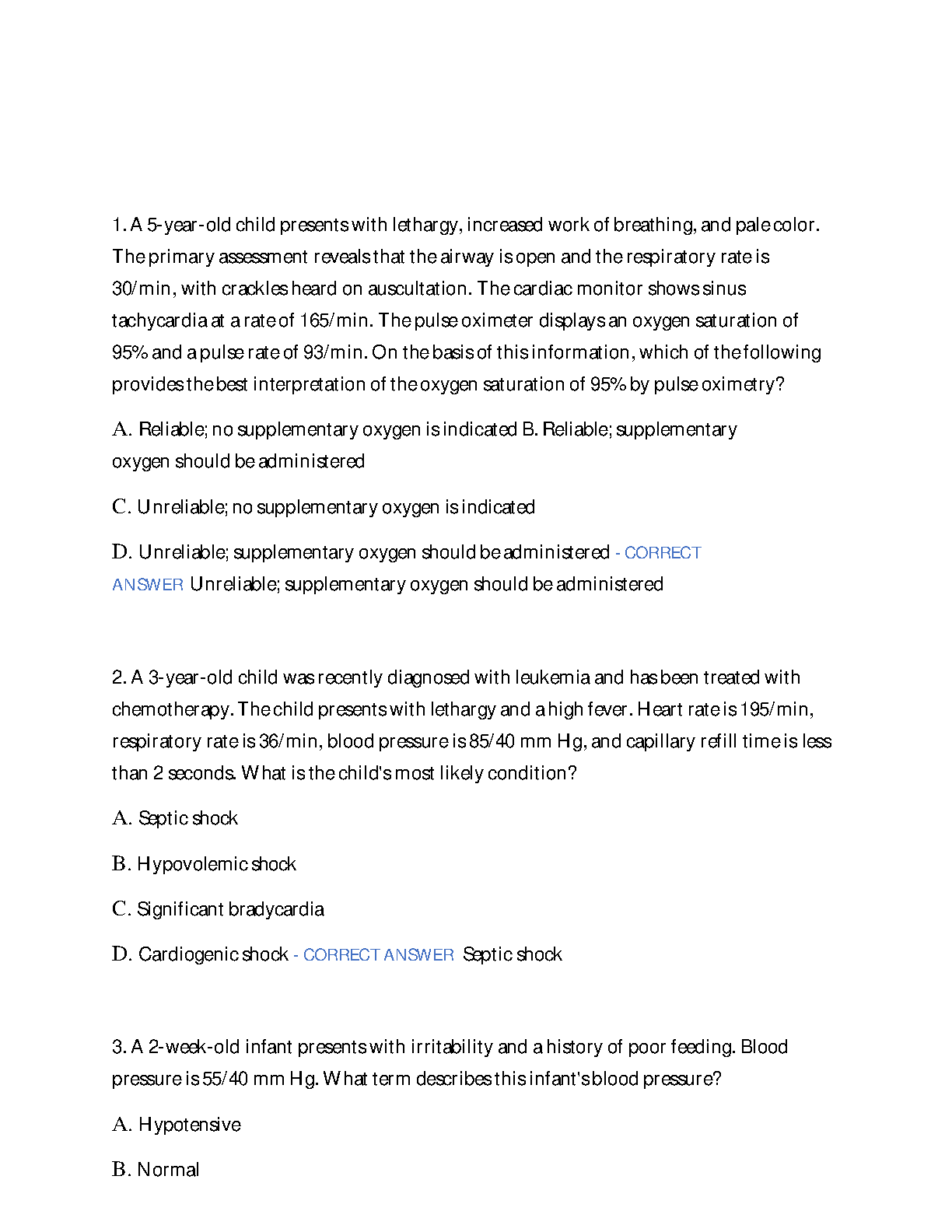 1. A 5-year-old child presents with lethargy, increased work of breathing, and pale color. The primary assessment reveals that the airway is open and the respiratory rate is 30/min, with crackles heard on auscultation. The cardiac monitor shows sinus tachycardia at a rate of 165/min. The pulse oximeter displays an oxygen saturation of 95% and a pulse rate of 93/min. On the basis of this information, which of the following provides the best interpretation of the oxygen saturation of 95% by pulse oximetry?

A. Reliable; no supplementary oxygen is indicated B. Reliable; supplementary oxygen should be administered

C. Unreliable; no supplementary oxygen is indicated

D. Unreliable; supplementary oxygen should be administered - CORRECT ANSWER Unreliable; supplementary oxygen should be administered

2. A 3-year-old child was recently diagnosed with leukemia and has been treated with chemotherapy. The child presents with lethargy and a high fever. Heart rate is 195/min, respiratory rate is 36/min, blood pressure is 85/40 mm Hg, and capillary refill time is less than 2 seconds. What is the child's most likely condition?

A. Septic shock

B. Hypovolemic shock

C. Significant bradycardia

D. Cardiogenic shock - CORRECT ANSWER Septic shock

3. A 2-week-old infant presents with irritability and a history of poor feeding. Blood pressure is 55/40 mm Hg. What term describes this infant's blood pressure?

A. Hypotensive

B. Normal